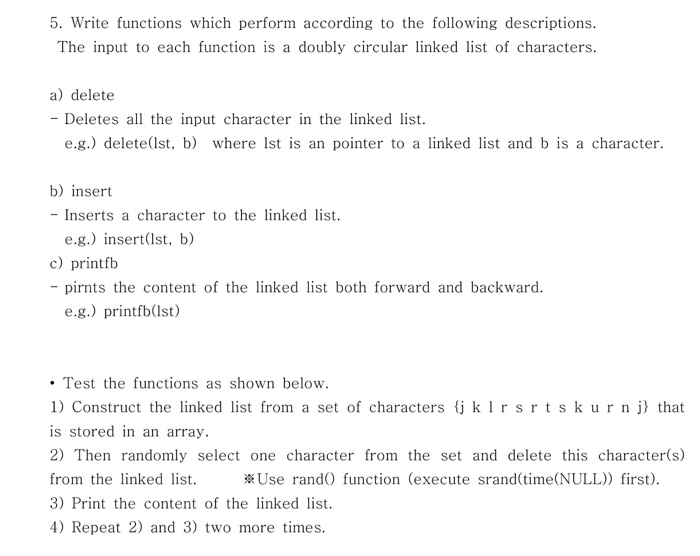 5. Write functions which perform according to the following descriptions.
The input to each function is a doubly circular linked list of characters.

a) delete
- Deletes all the input character in the linked list.
e.g.) delete(lst, b) where lst is an pointer to a linked list and b is a character.

b) insert
- Inserts a character to the linked list.
e.g.) insert(lst, b)
c) printfb
- pirnts the content of the linked list both forward and backward.
e.g.) printfb(lst)

• Test the functions as shown below.
1) Construct the linked list from a set of characters {j k l r s r t s k u r n j} that is stored in an array.
2) Then randomly select one character from the set and delete this character(s) from the linked list. ※Use rand() function (execute srand(time(NULL)) first).
3) Print the content of the linked list.
4) Repeat 2) and 3) two more times.